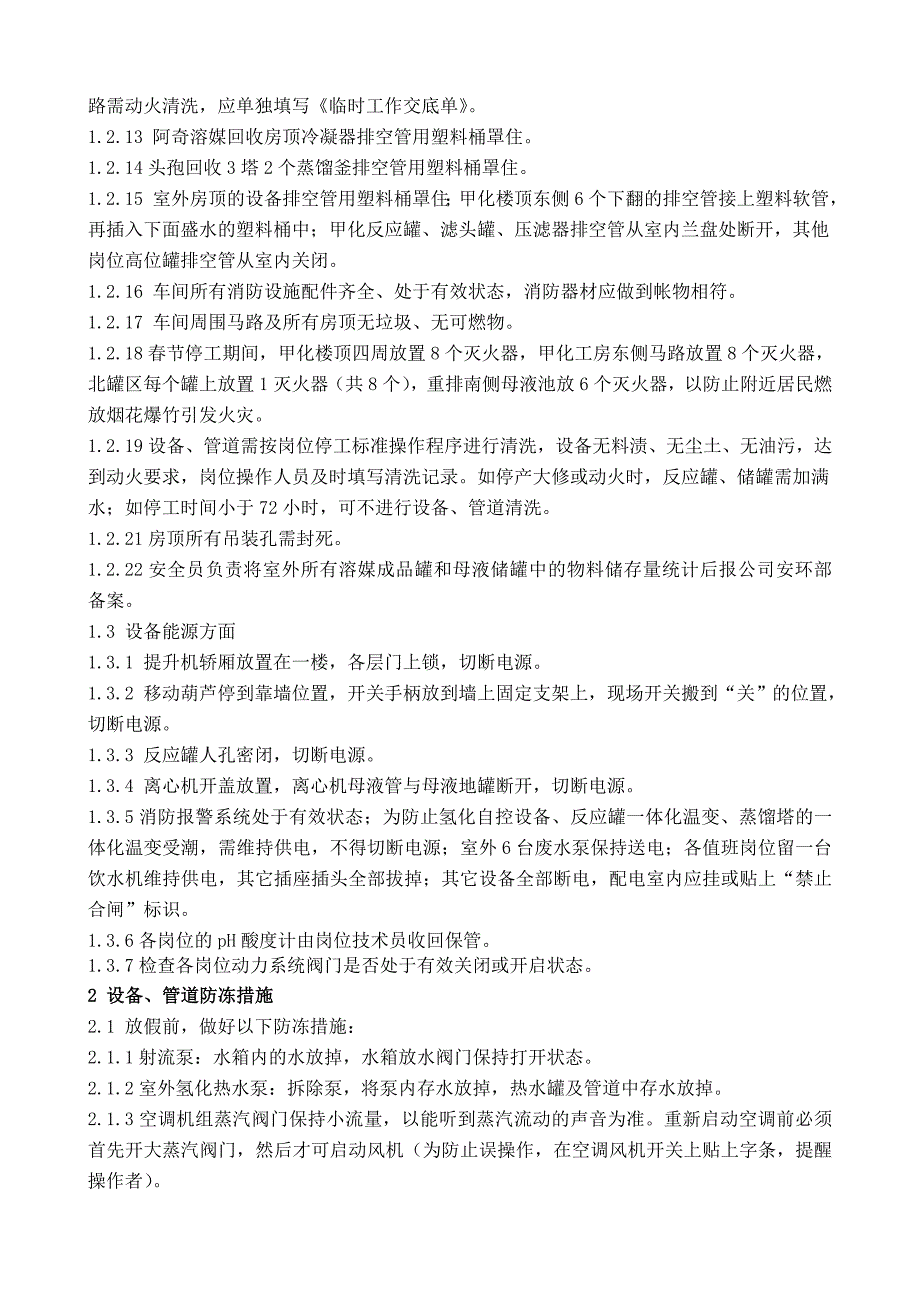 路需动火清洗，应单独填写《临时工作交底单》。
1.2.13 阿奇溶媒回收房顶冷凝器排空管用塑料桶罩住。
1.2.14 头孢回收 3 塔 2 个蒸馏釜排空管用塑料桶罩住。
1.2.15 室外房顶的设备排空管用塑料桶罩住；甲化楼顶东侧 6 个下翻的排空管接上塑料软管，再插入下面盛水的塑料桶中；甲化反应罐、滤头罐、压滤器排空管从室内兰盘处断开，其他岗位高位罐排空管从室内关闭。
1.2.16 车间所有消防设施配件齐全、处于有效状态，消防器材应做到帐物相符。
1.2.17 车间周围马路及所有房顶无垃圾、无可燃物。
1.2.18 春节停工期间，甲化楼顶四周放置 8 个灭火器，甲化工房东侧马路放置 8 个灭火器，北罐区每个罐上放置 1 灭火器（共 8 个），重排南侧母液池放 6 个灭火器，以防止附近居民燃放烟花爆竹引发火灾。
1.2.19 设备、管道需按岗位停工标准操作程序进行清洗，设备无料渍、无尘土、无油污，达到动火要求，岗位操作人员及时填写清洗记录。如停产大修或动火时，反应罐、储罐需加满水；如停工时间小于 72 小时，可不进行设备、管道清洗。
1.2.21 房顶所有吊装孔需封死。
1.2.22 安全员负责将室外所有溶媒成品罐和母液储罐中的物料储存量统计后报公司安环部备案。
1.3 设备能源方面
1.3.1 提升机轿厢放置在一楼，各层门上锁，切断电源。
1.3.2 移动葫芦停到靠墙位置，开关手柄放到墙上固定支架上，现场开关搬到“关”的位置，切断电源。
1.3.3 反应罐人孔密闭，切断电源。
1.3.4 离心机开盖放置，离心机母液管与母液地罐断开，切断电源。
1.3.5 消防报警系统处于有效状态；为防止氢化自控设备、反应罐一体化温变、蒸馏塔的一体化温变受潮，需维持供电，不得切断电源；室外 6 台废水泵保持送电；各值班岗位留一台饮水机维持供电，其它插座插头全部拔掉；其它设备全部断电，配电室内应挂或贴上“禁止合闸”标识。
1.3.6 各岗位的 pH 酸度计由岗位技术员收回保管。
1.3.7 检查各岗位动力系统阀门是否处于有效关闭或开启状态。
2 设备、管道防冻措施
2.1 放假前，做好以下防冻措施：
2.1.1 射流泵：水箱内的水放掉，水箱放水阀门保持打开状态。
2.1.2 室外氢化热水泵：拆除泵，将泵内存水放掉，热水罐及管道中存水放掉。
2.1.3 空调机组蒸汽阀门保持小流量，以能听到蒸汽流动的声音为准。重新启动空调前必须首先开大蒸汽阀门，然后才可启动风机（为防止误操作，在空调风机开关上贴上字条，提醒操作者）。